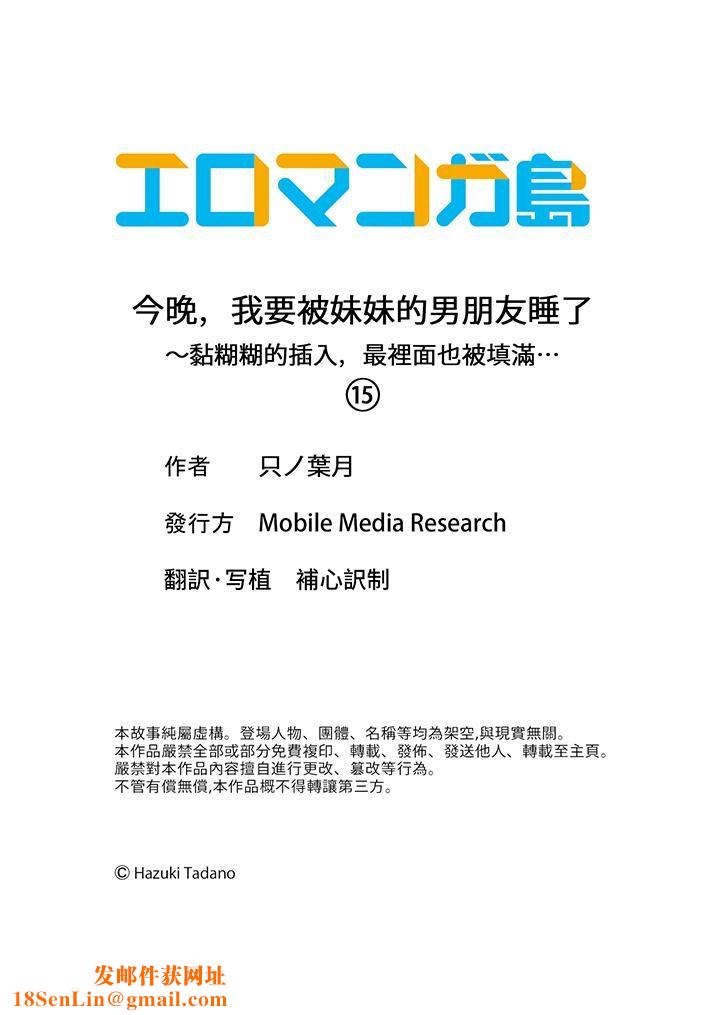 エロマンガ島

今晚，我要被妹妹的男朋友睡了
～黏糊糊的插入，最裡面也被填滿…
⑮

作者　只ノ葉月

發行方　Mobile Media Research

翻訳·写植　補心訳制

本故事純屬虛構。登場人物、團體、名稱等均為架空,與現實無關。
本作品嚴禁全部或部分免費複印、轉載、發佈、發送他人、轉載至主頁。
嚴禁對本作品內容擅自進行更改、篡改等行為。
不管有償無償,本作品概不得轉讓第三方。

© Hazuki Tadano

发邮件获网址
18SenLin@gmail.com